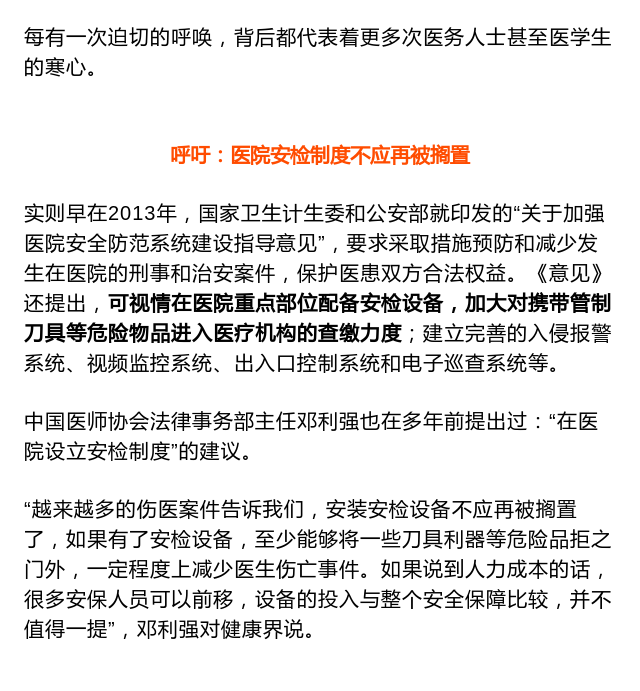 每有一次迫切的呼唤，背后都代表着更多次医务人士甚至医学生的寒心。

呼吁：医院安检制度不应再被搁置

实则早在2013年，国家卫生计生委和公安部就印发的“关于加强医院安全防范系统建设指导意见”，要求采取措施预防和减少发生在医院的刑事和治安案件，保护医患双方合法权益。《意见》还提出，可视情在医院重点部位配备安检设备，加大对携带管制刀具等危险物品进入医疗机构的查缴力度；建立完善的入侵报警系统、视频监控系统、出入口控制系统和电子巡查系统等。

中国医师协会法律事务部主任邓利强也在多年前提出过：“在医院设立安检制度”的建议。

“越来越多的伤医案件告诉我们，安装安检设备不应再被搁置了，如果有了安检设备，至少能够将一些刀具利器等危险品拒之门外，一定程度上减少医生伤亡事件。如果说到人力成本的话，很多安保人员可以前移，设备的投入与整个安全保障比较，并不值得一提”，邓利强对健康界说。